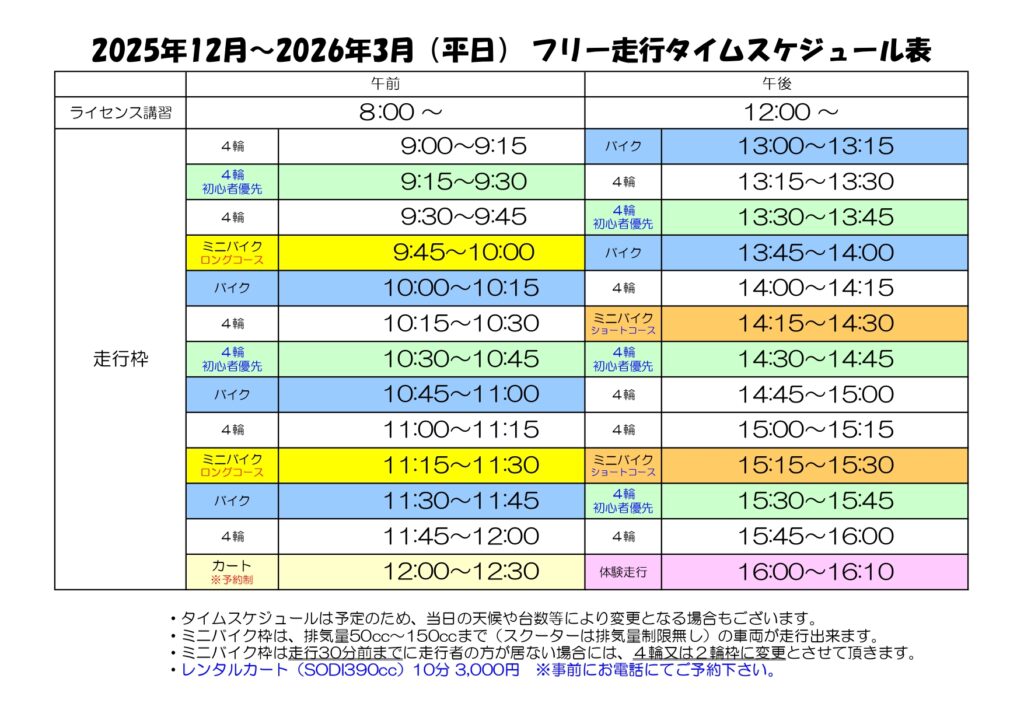 2025年12月～2026年3月（平日） フリー走行タイムスケジュール表

| | 午前 | | 午後 | |
|---|---|---|---|---|
| ライセンス講習 | 8:00 ～ | | 12:00 ～ | |
| 走行枠 | ４輪 | 9:00～9:15 | バイク | 13:00～13:15 |
| | ４輪 初心者優先 | 9:15～9:30 | ４輪 | 13:15～13:30 |
| | ４輪 | 9:30～9:45 | ４輪 初心者優先 | 13:30～13:45 |
| | ミニバイク ロングコース | 9:45～10:00 | バイク | 13:45～14:00 |
| | バイク | 10:00～10:15 | ４輪 | 14:00～14:15 |
| | ４輪 | 10:15～10:30 | ミニバイク ショートコース | 14:15～14:30 |
| | ４輪 初心者優先 | 10:30～10:45 | ４輪 初心者優先 | 14:30～14:45 |
| | バイク | 10:45～11:00 | ４輪 | 14:45～15:00 |
| | ４輪 | 11:00～11:15 | ４輪 | 15:00～15:15 |
| | ミニバイク ロングコース | 11:15～11:30 | ミニバイク ショートコース | 15:15～15:30 |
| | バイク | 11:30～11:45 | ４輪 初心者優先 | 15:30～15:45 |
| | ４輪 | 11:45～12:00 | ４輪 | 15:45～16:00 |
| | カート ※予約制 | 12:00～12:30 | 体験走行 | 16:00～16:10 |

・タイムスケジュールは予定のため、当日の天候や台数等により変更となる場合もございます。
・ミニバイク枠は、排気量50cc～150ccまで（スクーターは排気量制限無し）の車両が走行出来ます。
・ミニバイク枠は走行30分前までに走行者の方が居ない場合には、４輪又は２輪枠に変更とさせて頂きます。
・レンタルカート（SODI390cc）10分 3,000円 ※事前にお電話にてご予約下さい。